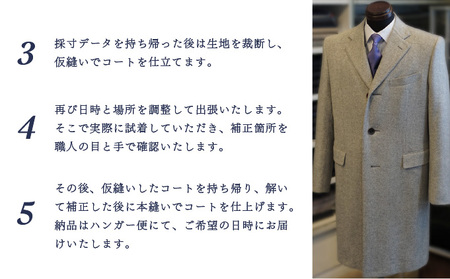 3
採寸データを持ち帰った後は生地を裁断し、仮縫いでコートを仕立てます。

4
再び日時と場所を調整して出張いたします。そこで実際に試着していただき、補正箇所を職人の目と手で確認いたします。

5
その後、仮縫いしたコートを持ち帰り、解いて補正した後に本縫いでコートを仕上げます。納品はハンガー便にて、ご希望の日時にお届けいたします。